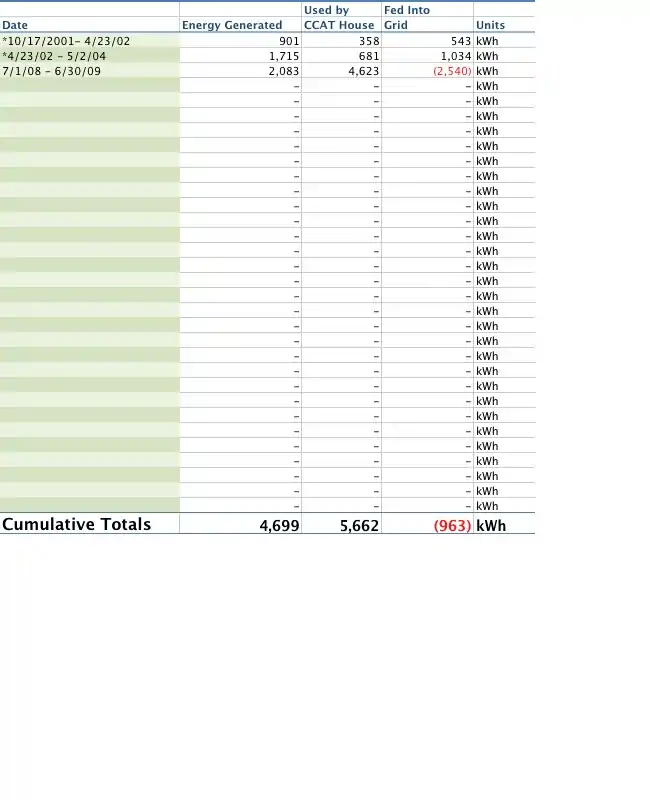 | Date | Energy Generated | Used by CCAT House | Fed Into Grid | Units |
|---|---|---|---|---|
| *10/17/2001– 4/23/02 | 901 | 358 | 543 | kWh |
| *4/23/02 – 5/2/04 | 1,715 | 681 | 1,034 | kWh |
| 7/1/08 – 6/30/09 | 2,083 | 4,623 | (2,540) | kWh |
| | – | – | – | kWh |
| | – | – | – | kWh |
| | – | – | – | kWh |
| | – | – | – | kWh |
| | – | – | – | kWh |
| | – | – | – | kWh |
| | – | – | – | kWh |
| | – | – | – | kWh |
| | – | – | – | kWh |
| | – | – | – | kWh |
| | – | – | – | kWh |
| | – | – | – | kWh |
| | – | – | – | kWh |
| | – | – | – | kWh |
| | – | – | – | kWh |
| | – | – | – | kWh |
| | – | – | – | kWh |
| | – | – | – | kWh |
| | – | – | – | kWh |
| | – | – | – | kWh |
| | – | – | – | kWh |
| | – | – | – | kWh |
| | – | – | – | kWh |
| | – | – | – | kWh |
| | – | – | – | kWh |
| | – | – | – | kWh |
| | – | – | – | kWh |
| | – | – | – | kWh |
| | – | – | – | kWh |
| Cumulative Totals | 4,699 | 5,662 | (963) | kWh |